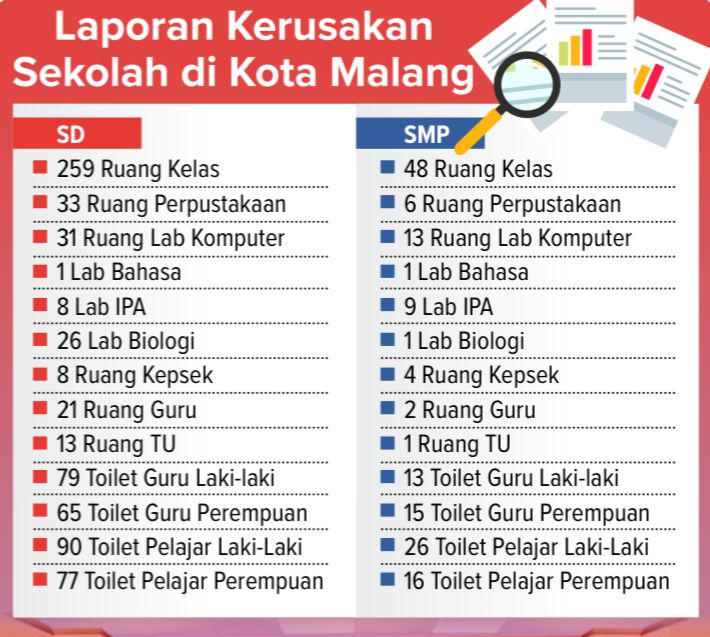 Laporan Kerusakan Sekolah di Kota Malang

SD
259 Ruang Kelas
33 Ruang Perpustakaan
31 Ruang Lab Komputer
1 Lab Bahasa
8 Lab IPA
26 Lab Biologi
8 Ruang Kepsek
21 Ruang Guru
13 Ruang TU
79 Toilet Guru Laki-laki
65 Toilet Guru Perempuan
90 Toilet Pelajar Laki-Laki
77 Toilet Pelajar Perempuan

SMP
48 Ruang Kelas
6 Ruang Perpustakaan
13 Ruang Lab Komputer
1 Lab Bahasa
9 Lab IPA
1 Lab Biologi
4 Ruang Kepsek
2 Ruang Guru
1 Ruang TU
13 Toilet Guru Laki-laki
15 Toilet Guru Perempuan
26 Toilet Pelajar Laki-Laki
16 Toilet Pelajar Perempuan